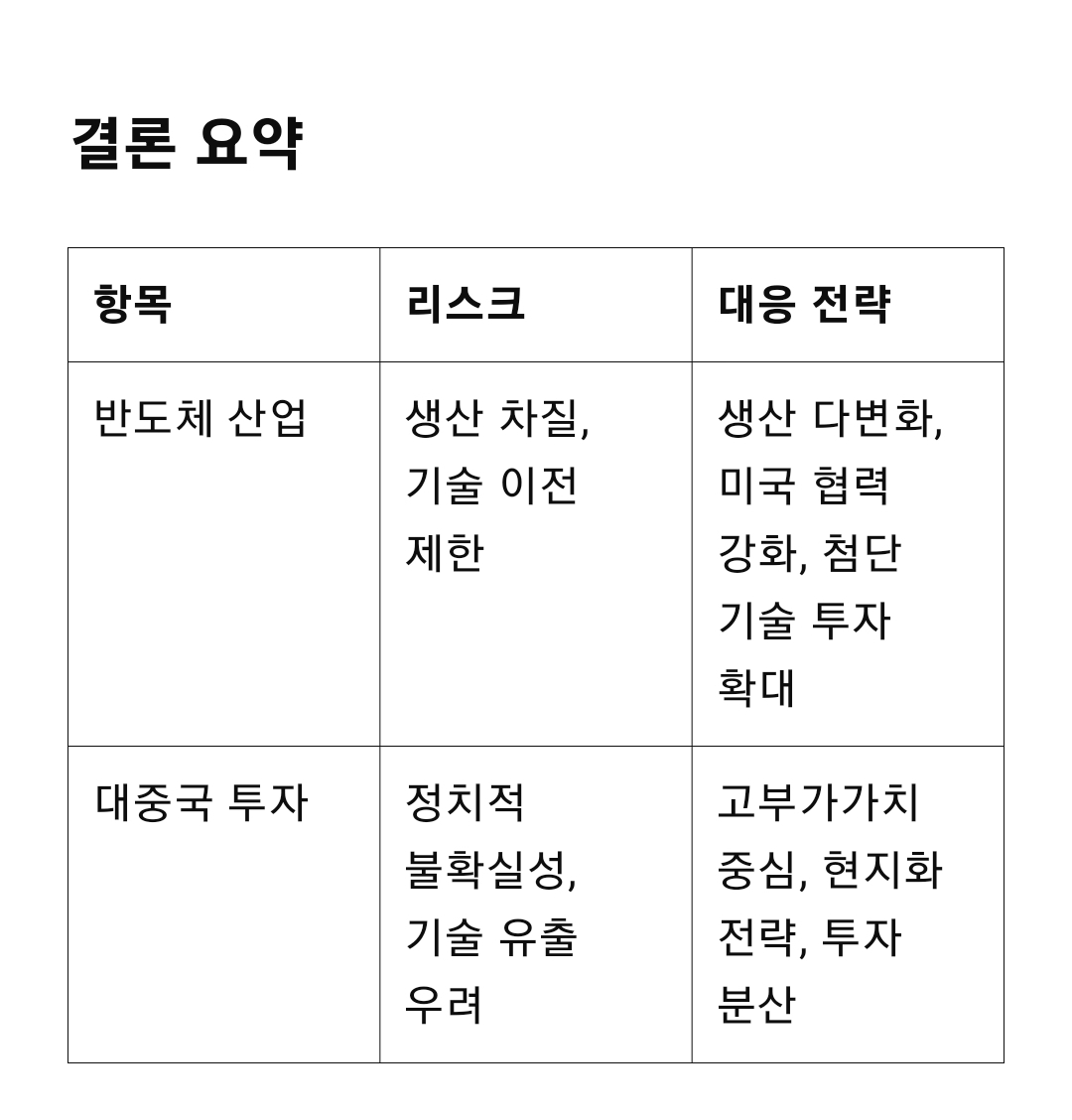 결론 요약

| 항목 | 리스크 | 대응 전략 |
|---|---|---|
| 반도체 산업 | 생산 차질, 기술 이전 제한 | 생산 다변화, 미국 협력 강화, 첨단 기술 투자 확대 |
| 대중국 투자 | 정치적 불확실성, 기술 유출 우려 | 고부가가치 중심, 현지화 전략, 투자 분산 |